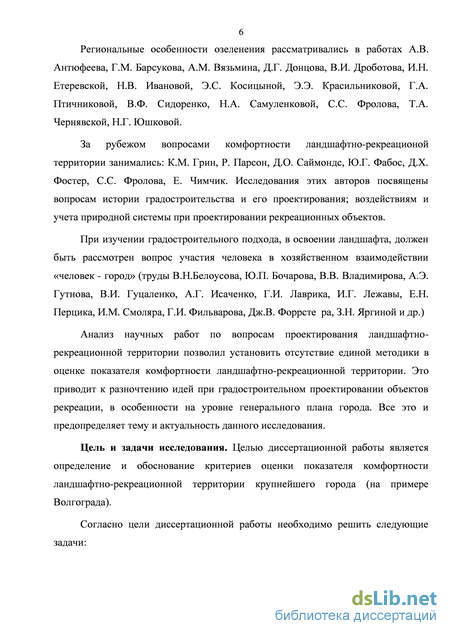 6

Региональные особенности озеленения рассматривались в работах А.В. Антюфеева, Г.М. Барсукова, А.М. Вязьмина, Д.Г. Донцова, В.И. Дроботова, И.Н. Етеревской, Н.В. Ивановой, Э.С. Косицыной, Э.Э. Красильниковой, Г.А. Птичниковой, В.Ф. Сидоренко, Н.А. Самуленковой, С.С. Фролова, Т.А. Чернявской, Н.Г. Юшковой.

За рубежом вопросами комфортности ландшафтно-рекреационой территории занимались: К.М. Грин, Р. Парсон, Д.О. Саймондс, Ю.Г. Фабос, Д.Х. Фостер, С.С. Фролова, Е. Чимчик. Исследования этих авторов посвящены вопросам истории градостроительства и его проектирования; воздействиям и учета природной системы при проектировании рекреационных объектов.

При изучении градостроительного подхода, в освоении ландшафта, должен быть рассмотрен вопрос участия человека в хозяйственном взаимодействии «человек - город» (труды В.Н.Белоусова, Ю.П. Бочарова, В.В. Владимирова, А.Э. Гутнова, В.И. Гуцаленко, А.Г. Исаченко, Г.И. Лаврика, И.Г. Лежавы, Е.Н. Перцика, И.М. Смоляра, Г.И. Фильварова, Дж.В. Форрсте ра, З.Н. Яргиной и др.)

Анализ научных работ по вопросам проектирования ландшафтно-рекреационной территории позволил установить отсутствие единой методики в оценке показателя комфортности ландшафтно-рекреационной территории. Это приводит к разночтению идей при градостроительном проектировании объектов рекреации, в особенности на уровне генерального плана города. Все это и предопределяет тему и актуальность данного исследования.

Цель и задачи исследования. Целью диссертационной работы является определение и обоснование критериев оценки показателя комфортности ландшафтно-рекреационной территории крупнейшего города (на примере Волгограда).

Согласно цели диссертационной работы необходимо решить следующие задачи:

dsLib.net
библиотека диссертаций